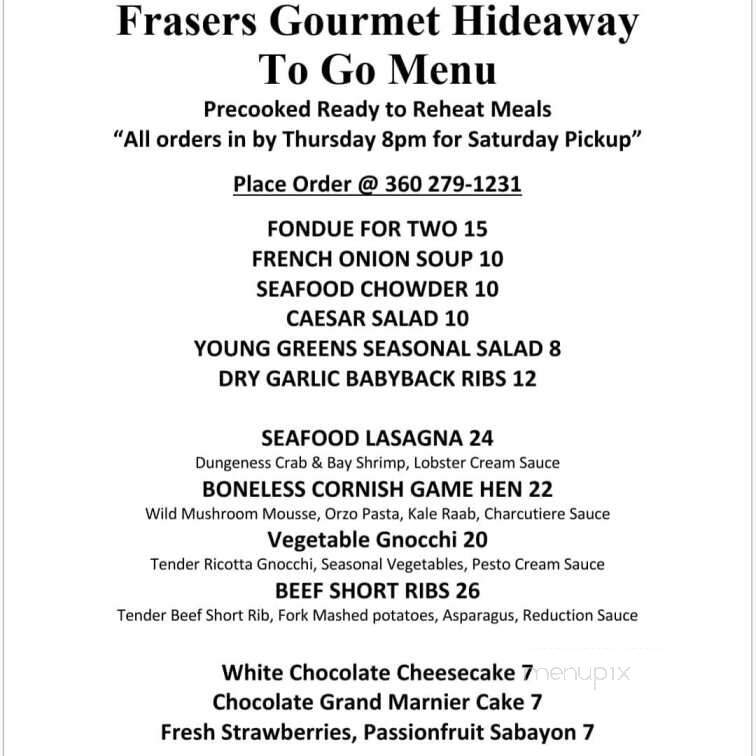 Frasers Gourmet Hideaway
To Go Menu
Precooked Ready to Reheat Meals
“All orders in by Thursday 8pm for Saturday Pickup”

Place Order @ 360 279-1231

FONDUE FOR TWO 15
FRENCH ONION SOUP 10
SEAFOOD CHOWDER 10
CAESAR SALAD 10
YOUNG GREENS SEASONAL SALAD 8
DRY GARLIC BABYBACK RIBS 12

SEAFOOD LASAGNA 24
Dungeness Crab & Bay Shrimp, Lobster Cream Sauce
BONELESS CORNISH GAME HEN 22
Wild Mushroom Mousse, Orzo Pasta, Kale Raab, Charcutiere Sauce
Vegetable Gnocchi 20
Tender Ricotta Gnocchi, Seasonal Vegetables, Pesto Cream Sauce
BEEF SHORT RIBS 26
Tender Beef Short Rib, Fork Mashed potatoes, Asparagus, Reduction Sauce

White Chocolate Cheesecake 7
Chocolate Grand Marnier Cake 7
Fresh Strawberries, Passionfruit Sabayon 7

menupix